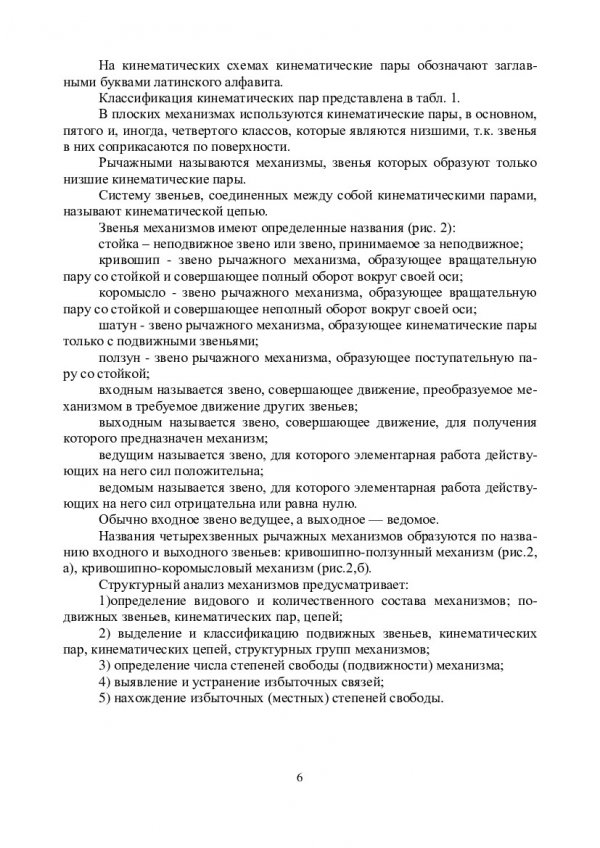 На кинематических схемах кинематические пары обозначают заглавными буквами латинского алфавита.

Классификация кинематических пар представлена в табл. 1.

В плоских механизмах используются кинематические пары, в основном, пятого и, иногда, четвертого классов, которые являются низшими, т.к. звенья в них соприкасаются по поверхности.

Рычажными называются механизмы, звенья которых образуют только низшие кинематические пары.

Систему звеньев, соединенных между собой кинематическими парами, называют кинематической цепью.

Звенья механизмов имеют определенные названия (рис. 2):

стойка – неподвижное звено или звено, принимаемое за неподвижное;

кривошип - звено рычажного механизма, образующее вращательную пару со стойкой и совершающее полный оборот вокруг своей оси;

коромысло - звено рычажного механизма, образующее вращательную пару со стойкой и совершающее неполный оборот вокруг своей оси;

шатун - звено рычажного механизма, образующее кинематические пары только с подвижными звеньями;

ползун - звено рычажного механизма, образующее поступательную пару со стойкой;

входным называется звено, совершающее движение, преобразуемое механизмом в требуемое движение других звеньев;

выходным называется звено, совершающее движение, для получения которого предназначен механизм;

ведущим называется звено, для которого элементарная работа действующих на него сил положительна;

ведомым называется звено, для которого элементарная работа действующих на него сил отрицательна или равна нулю.

Обычно входное звено ведущее, а выходное — ведомое.

Названия четырехзвенных рычажных механизмов образуются по названию входного и выходного звеньев: кривошипно-ползунный механизм (рис.2, а), кривошипно-коромысловый механизм (рис.2,б).

Структурный анализ механизмов предусматривает:

1)определение видового и количественного состава механизмов; подвижных звеньев, кинематических пар, цепей;

2) выделение и классификацию подвижных звеньев, кинематических пар, кинематических цепей, структурных групп механизмов;

3) определение числа степеней свободы (подвижности) механизма;

4) выявление и устранение избыточных связей;

5) нахождение избыточных (местных) степеней свободы.

6